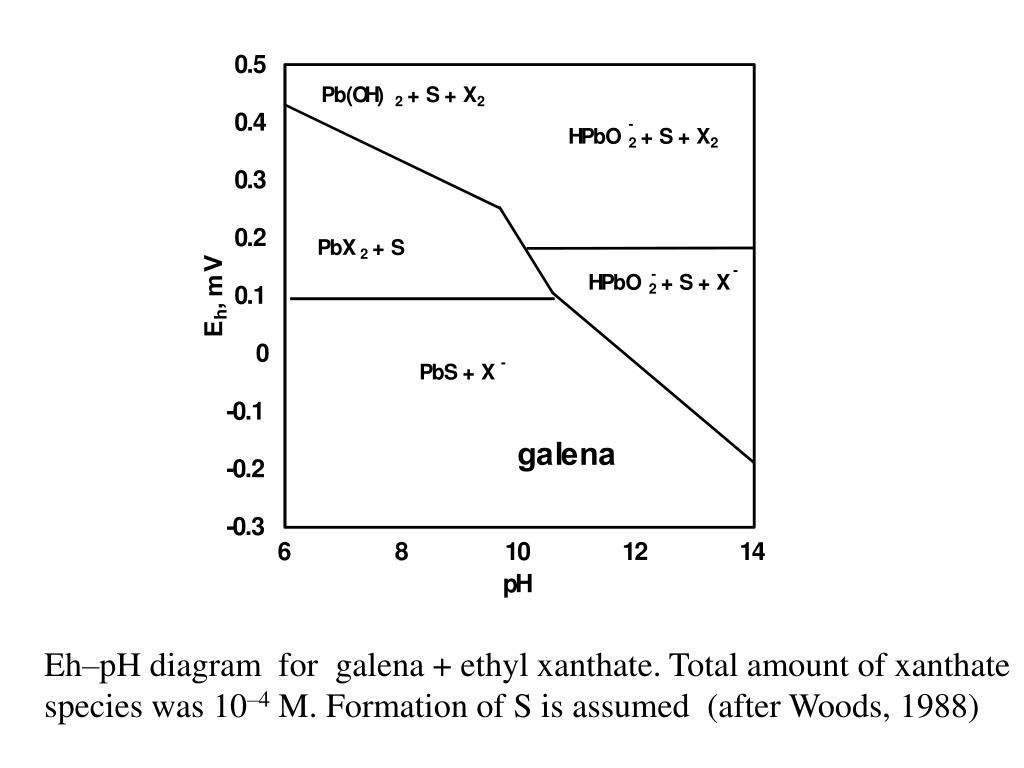 0.5
0.4
0.3
0.2
0.1
0
-0.1
-0.2
-0.3

$E_h$, mV

$Pb(OH)_2 + S + X_2$

$HPbO_2^- + S + X_2$

$PbX_2 + S$

$HPbO_2^- + S + X^-$

$PbS + X^-$

galena

6
8
10
12
14
pH

Eh–pH diagram for galena + ethyl xanthate. Total amount of xanthate species was $10^{-4}$ M. Formation of S is assumed (after Woods, 1988)